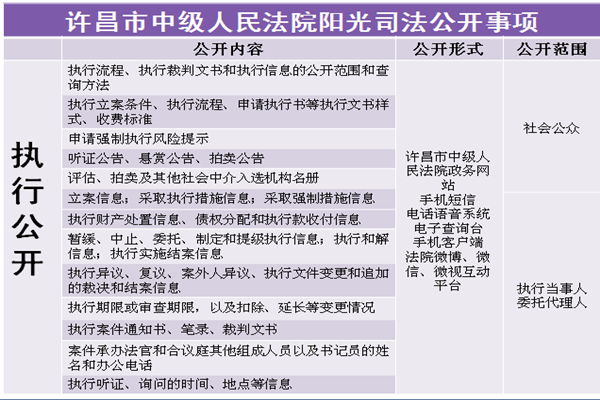 许昌市中级人民法院阳光司法公开事项

| | 公开内容 | 公开形式 | 公开范围 |
|---|---|---|---|
| 执行公开 | 执行流程、执行裁判文书和执行信息的公开范围和查询方法 | 许昌市中级人民法院政务网站 手机短信 电话语音系统 电子查询台 手机客户端 法院微博、微信、微视互动平台 | 社会公众 |
| | 执行立案条件、执行流程、申请执行书等执行文书样式、收费标准 | | |
| | 申请强制执行风险提示 | | |
| | 听证公告、悬赏公告、拍卖公告 | | |
| | 评估、拍卖及其他社会中介入选机构名册 | | |
| | 立案信息；采取执行措施信息；采取强制措施信息 | | 执行当事人 委托代理人 |
| | 执行财产处置信息、债权分配和执行款收付信息 | | |
| | 暂缓、中止、委托、制定和提级执行信息；执行和解信息；执行实施结案信息 | | |
| | 执行异议、复议、案外人异议、执行文件变更和追加的裁决和结案信息 | | |
| | 执行期限或审查期限，以及扣除、延长等变更情况 | | |
| | 执行案件通知书、笔录、裁判文书 | | |
| | 案件承办法官和合议庭其他组成人员以及书记员的姓名和办公电话 | | |
| | 执行听证、询问的时间、地点等信息 | | |